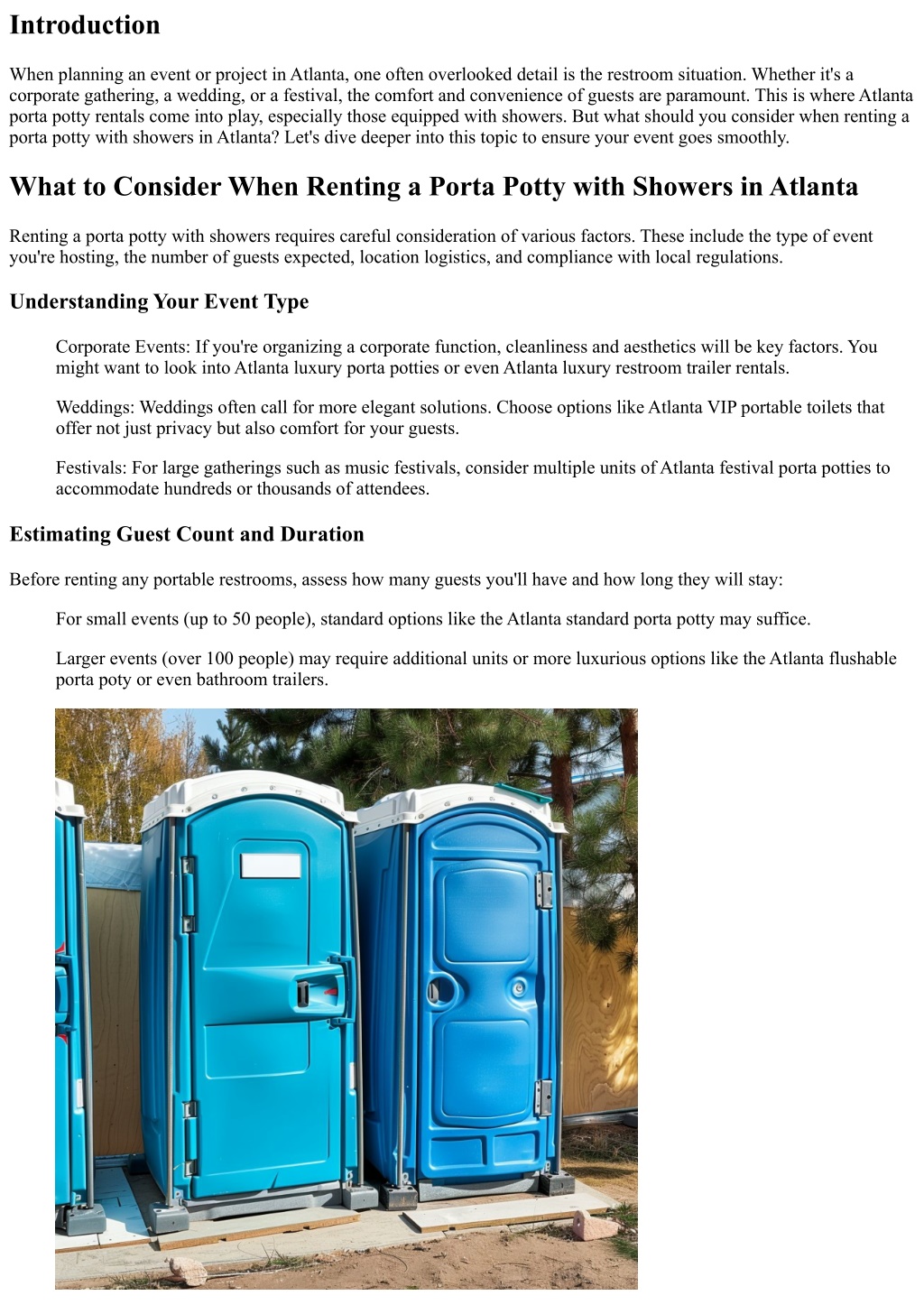 Introduction

When planning an event or project in Atlanta, one often overlooked detail is the restroom situation. Whether it's a corporate gathering, a wedding, or a festival, the comfort and convenience of guests are paramount. This is where Atlanta porta potty rentals come into play, especially those equipped with showers. But what should you consider when renting a porta potty with showers in Atlanta? Let's dive deeper into this topic to ensure your event goes smoothly.

What to Consider When Renting a Porta Potty with Showers in Atlanta

Renting a porta potty with showers requires careful consideration of various factors. These include the type of event you're hosting, the number of guests expected, location logistics, and compliance with local regulations.

Understanding Your Event Type

Corporate Events: If you're organizing a corporate function, cleanliness and aesthetics will be key factors. You might want to look into Atlanta luxury porta potties or even Atlanta luxury restroom trailer rentals.

Weddings: Weddings often call for more elegant solutions. Choose options like Atlanta VIP portable toilets that offer not just privacy but also comfort for your guests.

Festivals: For large gatherings such as music festivals, consider multiple units of Atlanta festival porta potties to accommodate hundreds or thousands of attendees.

Estimating Guest Count and Duration

Before renting any portable restrooms, assess how many guests you'll have and how long they will stay:

For small events (up to 50 people), standard options like the Atlanta standard porta potty may suffice.

Larger events (over 100 people) may require additional units or more luxurious options like the Atlanta flushable porta poty or even bathroom trailers.